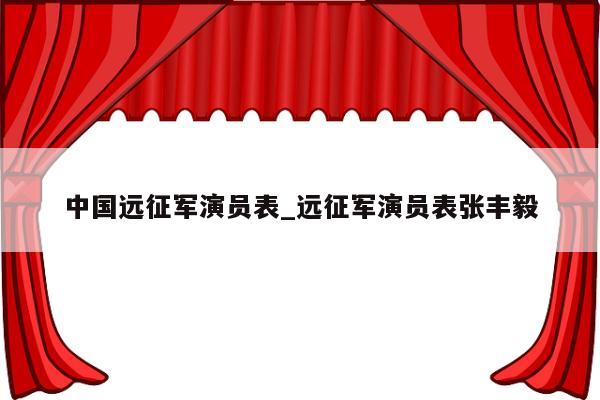 中国远征军演员表_远征军演员表张丰毅